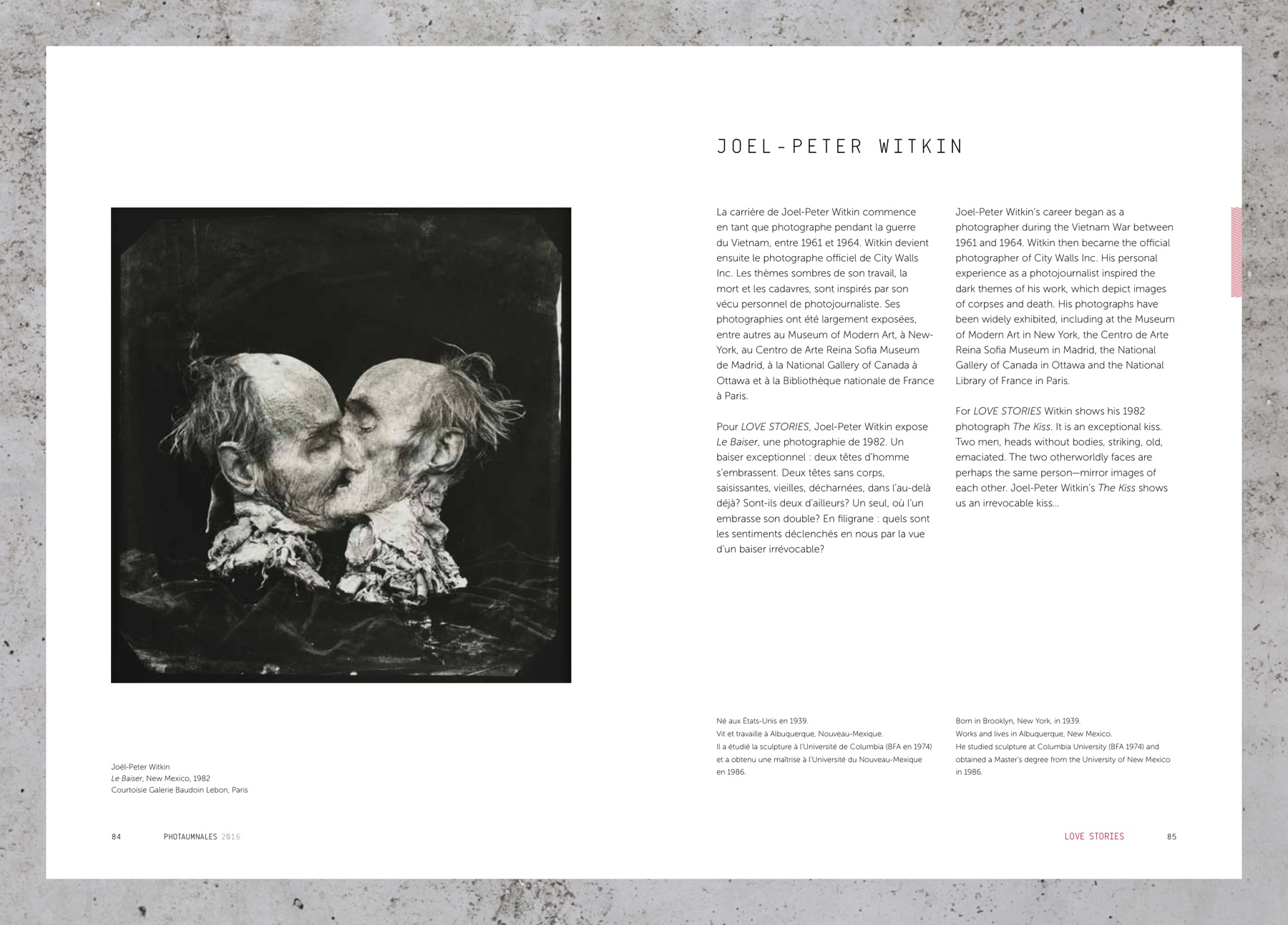 JOEL-PETER WITKIN

La carrière de Joel-Peter Witkin commence en tant que photographe pendant la guerre du Vietnam, entre 1961 et 1964. Witkin devient ensuite le photographe officiel de City Walls Inc. Les thèmes sombres de son travail, la mort et les cadavres, sont inspirés par son vécu personnel de photojournaliste. Ses photographies ont été largement exposées, entre autres au Museum of Modern Art, à New-York, au Centro de Arte Reina Sofia Museum de Madrid, à la National Gallery of Canada à Ottawa et à la Bibliothèque nationale de France à Paris.

Pour LOVE STORIES, Joel-Peter Witkin expose Le Baiser, une photographie de 1982. Un baiser exceptionnel : deux têtes d'homme s'embrassent. Deux têtes sans corps, saisissantes, vieilles, décharnées, dans l'au-delà déjà? Sont-ils deux d'ailleurs? Un seul, où l'un embrasse son double? En filigrane : quels sont les sentiments déclenchés en nous par la vue d'un baiser irrévocable?

Joel-Peter Witkin's career began as a photographer during the Vietnam War between 1961 and 1964. Witkin then became the official photographer of City Walls Inc. His personal experience as a photojournalist inspired the dark themes of his work, which depict images of corpses and death. His photographs have been widely exhibited, including at the Museum of Modern Art in New York, the Centro de Arte Reina Sofia Museum in Madrid, the National Gallery of Canada in Ottawa and the National Library of France in Paris.

For LOVE STORIES Witkin shows his 1982 photograph The Kiss. It is an exceptional kiss. Two men, heads without bodies, striking, old, emaciated. The two otherworldly faces are perhaps the same person—mirror images of each other. Joel-Peter Witkin's The Kiss shows us an irrevocable kiss...

Joël-Peter Witkin
Le Baiser, New Mexico, 1982
Courtoisie Galerie Baudoin Lebon, Paris

Né aux États-Unis en 1939.
Vit et travaille à Albuquerque, Nouveau-Mexique.
Il a étudié la sculpture à l'Université de Columbia (BFA en 1974) et a obtenu une maîtrise à l'Université du Nouveau-Mexique en 1986.

Born in Brooklyn, New York, in 1939.
Works and lives in Albuquerque, New Mexico.
He studied sculpture at Columbia University (BFA 1974) and obtained a Master's degree from the University of New Mexico in 1986.

84 PHOTAUMNALES 2016

LOVE STORIES 85